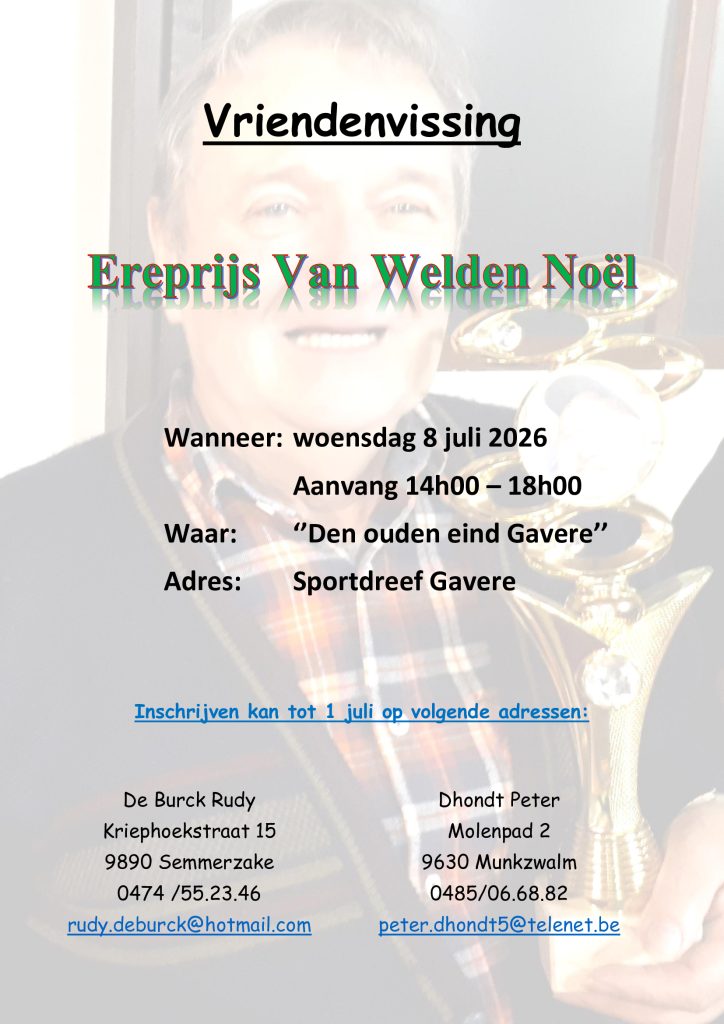 Vriendenvissing

Ereprijs Van Welden Noël

Wanneer: woensdag 8 juli 2026
Aanvang 14h00 – 18h00
Waar: "Den ouden eind Gavere"
Adres: Sportdreef Gavere

Inschrijven kan tot 1 juli op volgende adressen:

De Burck Rudy
Kriephoekstraat 15
9890 Semmerzake
0474 /55.23.46
rudy.deburck@hotmail.com

Dhondt Peter
Molenpad 2
9630 Munkzwalm
0485/06.68.82
peter.dhondt5@telenet.be